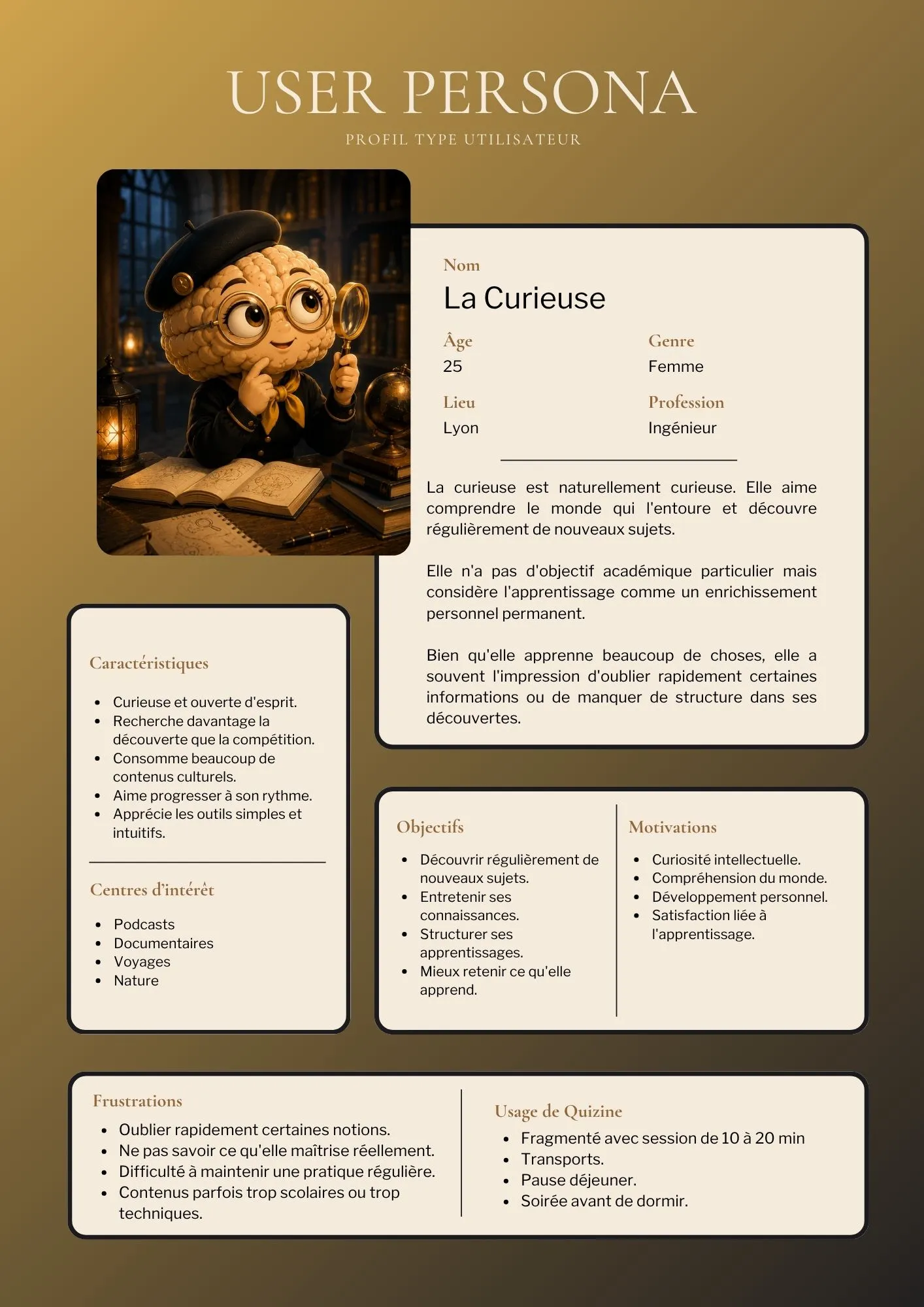 USER PERSONA

PROFIL TYPE UTILISATEUR

Nom
La Curieuse

Âge
25

Genre
Femme

Lieu
Lyon

Profession
Ingénieur

La curieuse est naturellement curieuse. Elle aime comprendre le monde qui l'entoure et découvre régulièrement de nouveaux sujets.

Elle n'a pas d'objectif académique particulier mais considère l'apprentissage comme un enrichissement personnel permanent.

Bien qu'elle apprenne beaucoup de choses, elle a souvent l'impression d'oublier rapidement certaines informations ou de manquer de structure dans ses découvertes.

Caractéristiques

- Curieuse et ouverte d'esprit.
- Recherche davantage la découverte que la compétition.
- Consomme beaucoup de contenus culturels.
- Aime progresser à son rythme.
- Apprécie les outils simples et intuitifs.

Centres d'intérêt

- Podcasts
- Documentaires
- Voyages
- Nature

Objectifs

- Découvrir régulièrement de nouveaux sujets.
- Entretenir ses connaissances.
- Structurer ses apprentissages.
- Mieux retenir ce qu'elle apprend.

Motivations

- Curiosité intellectuelle.
- Compréhension du monde.
- Développement personnel.
- Satisfaction liée à l'apprentissage.

Frustrations

- Oublier rapidement certaines notions.
- Ne pas savoir ce qu'elle maîtrise réellement.
- Difficulté à maintenir une pratique régulière.
- Contenus parfois trop scolaires ou trop techniques.

Usage de Quizine

- Fragmenté avec session de 10 à 20 min
- Transports.
- Pause déjeuner.
- Soirée avant de dormir.